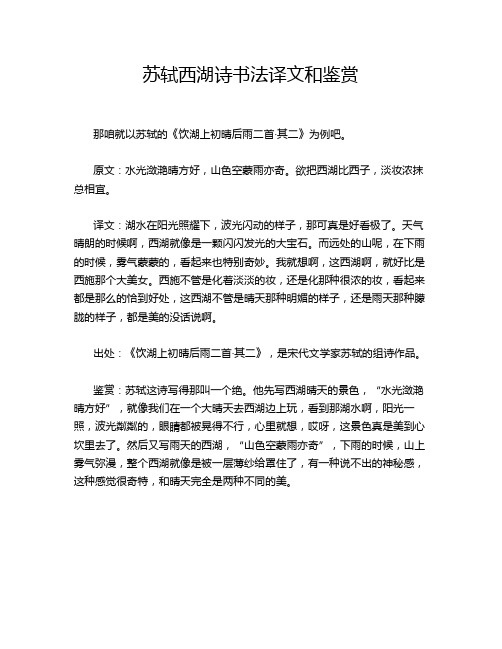 苏轼西湖诗书法译文和鉴赏

那咱就以苏轼的《饮湖上初晴后雨二首·其二》为例吧。

原文：水光潋滟晴方好，山色空蒙雨亦奇。欲把西湖比西子，淡妆浓抹总相宜。

译文：湖水在阳光照耀下，波光闪动的样子，那可真是好看极了。天气晴朗的时候啊，西湖就像是一颗闪闪发光的大宝石。而远处的山呢，在下雨的时候，雾气蒙蒙的，看起来也特别奇妙。我就想啊，这西湖啊，就好比是西施那个大美女。西施不管是化着淡淡的妆，还是化那种很浓的妆，看起来都是那么的恰到好处，这西湖不管是晴天那种明媚的样子，还是雨天那种朦胧的样子，都是美的没话说啊。

出处：《饮湖上初晴后雨二首·其二》，是宋代文学家苏轼的组诗作品。

鉴赏：苏轼这诗写得那叫一个绝。他先写西湖晴天的景色，“水光潋滟晴方好”，就像我们在一个大晴天去西湖边上玩，看到那湖水啊，阳光一照，波光粼粼的，眼睛都被晃得不行，心里就想，哎呀，这景色真是美到心坎里去了。然后又写雨天的西湖，“山色空蒙雨亦奇”，下雨的时候，山上雾气弥漫，整个西湖就像是被一层薄纱给罩住了，有一种说不出的神秘感，这种感觉很奇特，和晴天完全是两种不同的美。